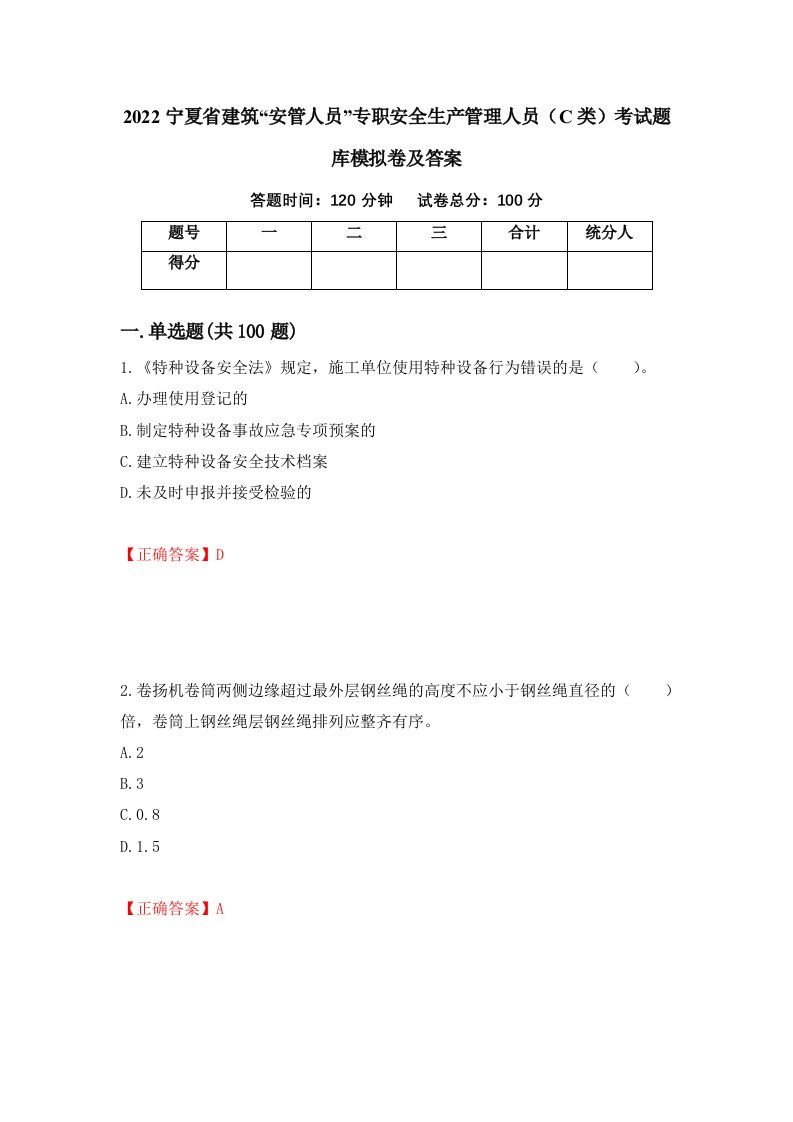 2022 宁夏省建筑“安管人员”专职安全生产管理人员（C 类）考试题库模拟卷及答案

答题时间：120 分钟　试卷总分：100 分

| 题号 | 一 | 二 | 三 | 合计 | 统分人 |
|---|---|---|---|---|---|
| 得分 | | | | | |

一.单选题(共 100 题)

1.《特种设备安全法》规定，施工单位使用特种设备行为错误的是（　　）。

A.办理使用登记的

B.制定特种设备事故应急专项预案的

C.建立特种设备安全技术档案

D.未及时申报并接受检验的

【正确答案】D

2.卷扬机卷筒两侧边缘超过最外层钢丝绳的高度不应小于钢丝绳直径的（　　）倍，卷筒上钢丝绳层钢丝绳排列应整齐有序。

A.2

B.3

C.0.8

D.1.5

【正确答案】A